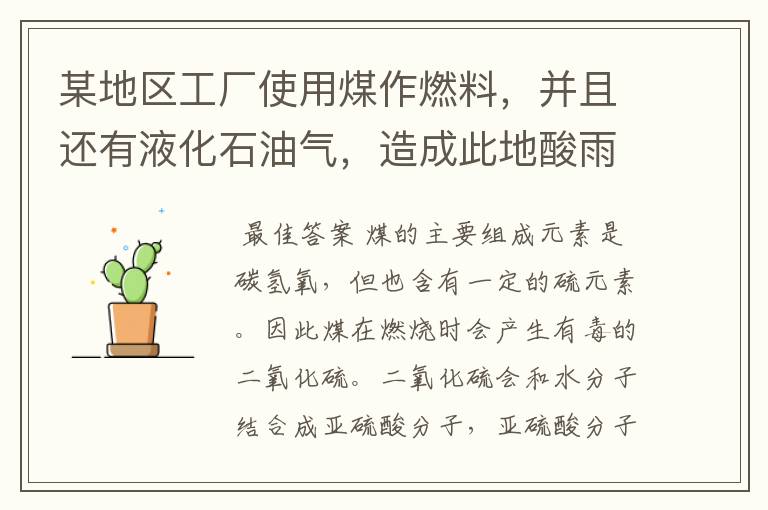 某地区工厂使用煤作燃料，并且还有液化石油气，造成此地酸雨

最佳答案 煤的主要组成元素是碳氢氧，但也含有一定的硫元素。因此煤在燃烧时会产生有毒的二氧化硫。二氧化硫会和水分子结合成亚硫酸分子，亚硫酸分子